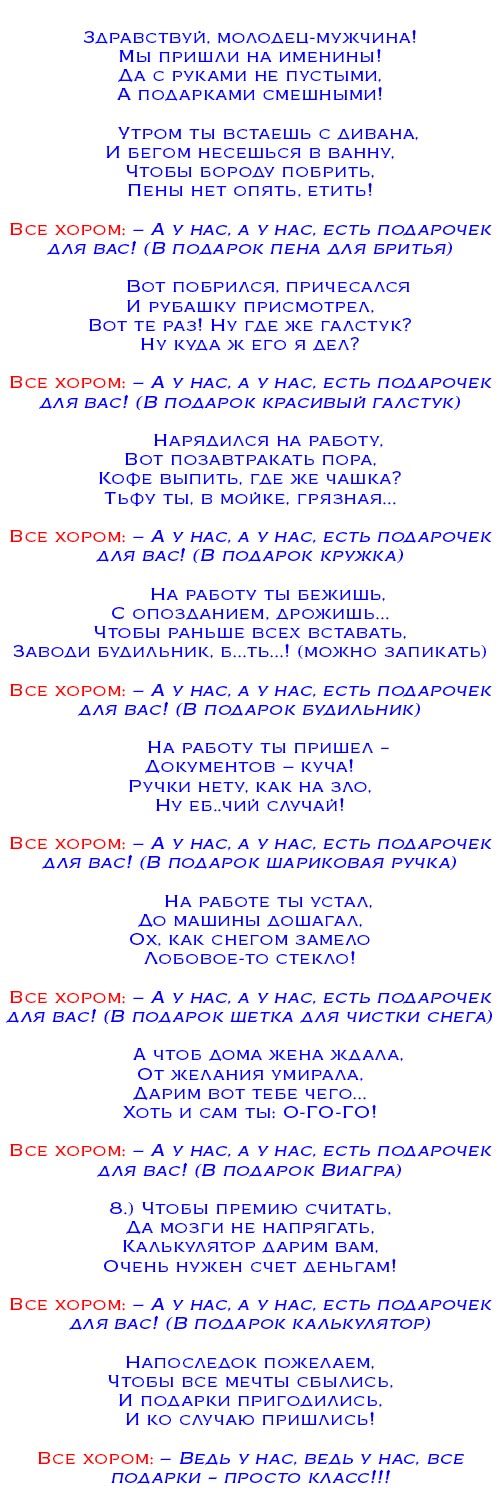 Здравствуй, молодец-мужчина!
Мы пришли на именины!
Да с руками не пустыми,
А подарками смешными!

Утром ты встаешь с дивана,
И бегом несешься в ванну,
Чтобы бороду побрить,
Пены нет опять, етить!

Все хором: – А у нас, а у нас, есть подарочек для вас! (В подарок пена для бритья)

Вот побрился, причесался
И рубашку присмотрел,
Вот те раз! Ну где же галстук?
Ну куда ж его я дел?

Все хором: – А у нас, а у нас, есть подарочек для вас! (В подарок красивый галстук)

Нарядился на работу,
Вот позавтракать пора,
Кофе выпить, где же чашка?
Тьфу ты, в мойке, грязная...

Все хором: – А у нас, а у нас, есть подарочек для вас! (В подарок кружка)

На работу ты бежишь,
С опозданием, дрожишь...
Чтобы раньше всех вставать,
Заводи будильник, б...ть...! (можно запикать)

Все хором: – А у нас, а у нас, есть подарочек для вас! (В подарок будильник)

На работу ты пришел –
Документов – куча!
Ручки нету, как на зло,
Ну еб..чий случай!

Все хором: – А у нас, а у нас, есть подарочек для вас! (В подарок шариковая ручка)

На работе ты устал,
До машины дошагал,
Ох, как снегом замело
Лобовое-то стекло!

Все хором: – А у нас, а у нас, есть подарочек для вас! (В подарок щетка для чистки снега)

А чтоб дома жена ждала,
От желания умирала,
Дарим вот тебе чего...
Хоть и сам ты: О-ГО-ГО!

Все хором: – А у нас, а у нас, есть подарочек для вас! (В подарок Виагра)

8.) Чтобы премию считать,
Да мозги не напрягать,
Калькулятор дарим вам,
Очень нужен счет деньгам!

Все хором: – А у нас, а у нас, есть подарочек для вас! (В подарок калькулятор)

Напоследок пожелаем,
Чтобы все мечты сбылись,
И подарки пригодились,
И ко случаю пришлись!

Все хором: – Ведь у нас, ведь у нас, все подарки – просто класс!!!